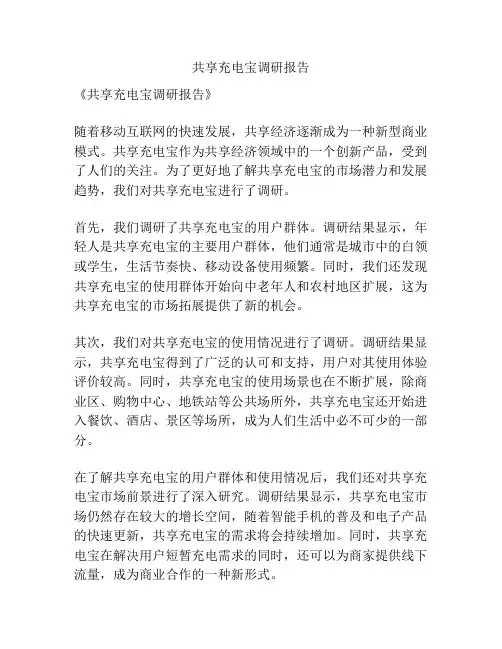 共享充电宝调研报告

《共享充电宝调研报告》

随着移动互联网的快速发展，共享经济逐渐成为一种新型商业模式。共享充电宝作为共享经济领域中的一个创新产品，受到了人们的关注。为了更好地了解共享充电宝的市场潜力和发展趋势，我们对共享充电宝进行了调研。

首先，我们调研了共享充电宝的用户群体。调研结果显示，年轻人是共享充电宝的主要用户群体，他们通常是城市中的白领或学生，生活节奏快、移动设备使用频繁。同时，我们还发现共享充电宝的使用群体开始向中老年人和农村地区扩展，这为共享充电宝的市场拓展提供了新的机会。

其次，我们对共享充电宝的使用情况进行了调研。调研结果显示，共享充电宝得到了广泛的认可和支持，用户对其使用体验评价较高。同时，共享充电宝的使用场景也在不断扩展，除商业区、购物中心、地铁站等公共场所外，共享充电宝还开始进入餐饮、酒店、景区等场所，成为人们生活中必不可少的一部分。

在了解共享充电宝的用户群体和使用情况后，我们还对共享充电宝市场前景进行了深入研究。调研结果显示，共享充电宝市场仍然存在较大的增长空间，随着智能手机的普及和电子产品的快速更新，共享充电宝的需求将会持续增加。同时，共享充电宝在解决用户短暂充电需求的同时，还可以为商家提供线下流量，成为商业合作的一种新形式。